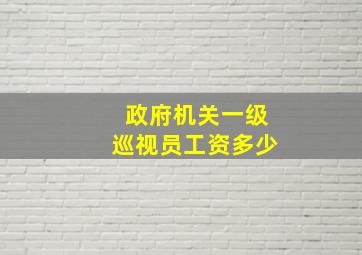 政府机关一级
巡视员工资多少